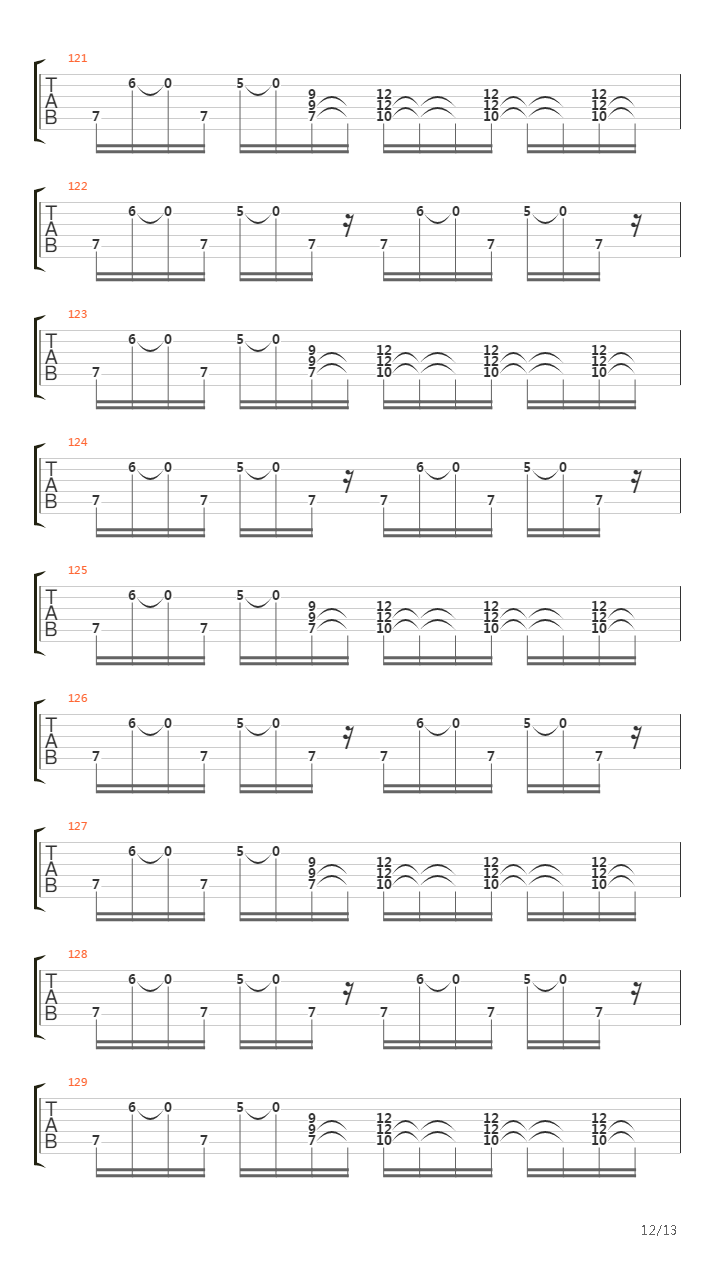 121
T
A
B
7 6 0 7 5 0 9 9 7 12 12 10 12 12 10 12 12 10

122
T
A
B
7 6 0 7 5 0 7 7 6 0 7 5 0 7

123
T
A
B
7 6 0 7 5 0 9 9 7 12 12 10 12 12 10 12 12 10

124
T
A
B
7 6 0 7 5 0 7 7 6 0 7 5 0 7

125
T
A
B
7 6 0 7 5 0 9 9 7 12 12 10 12 12 10 12 12 10

126
T
A
B
7 6 0 7 5 0 7 7 6 0 7 5 0 7

127
T
A
B
7 6 0 7 5 0 9 9 7 12 12 10 12 12 10 12 12 10

128
T
A
B
7 6 0 7 5 0 7 7 6 0 7 5 0 7

129
T
A
B
7 6 0 7 5 0 9 9 7 12 12 10 12 12 10 12 12 10

12/13